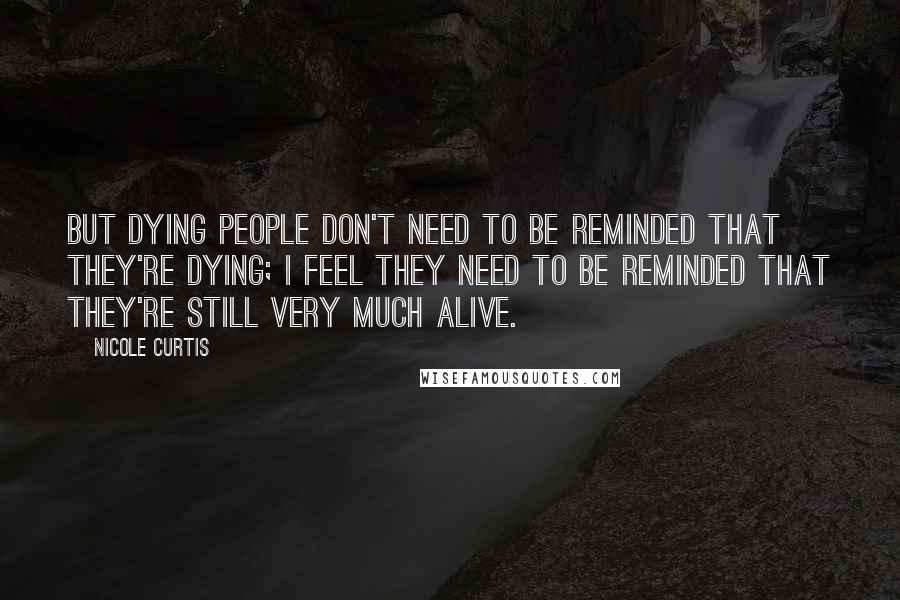 BUT DYING PEOPLE DON'T NEED TO BE REMINDED THAT THEY'RE DYING; I FEEL THEY NEED TO BE REMINDED THAT THEY'RE STILL VERY MUCH ALIVE.

NICOLE CURTIS

WISEFAMOUSQUOTES.COM